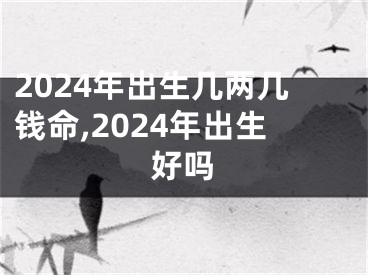 2024年出生几两几钱命,2024年出生好吗